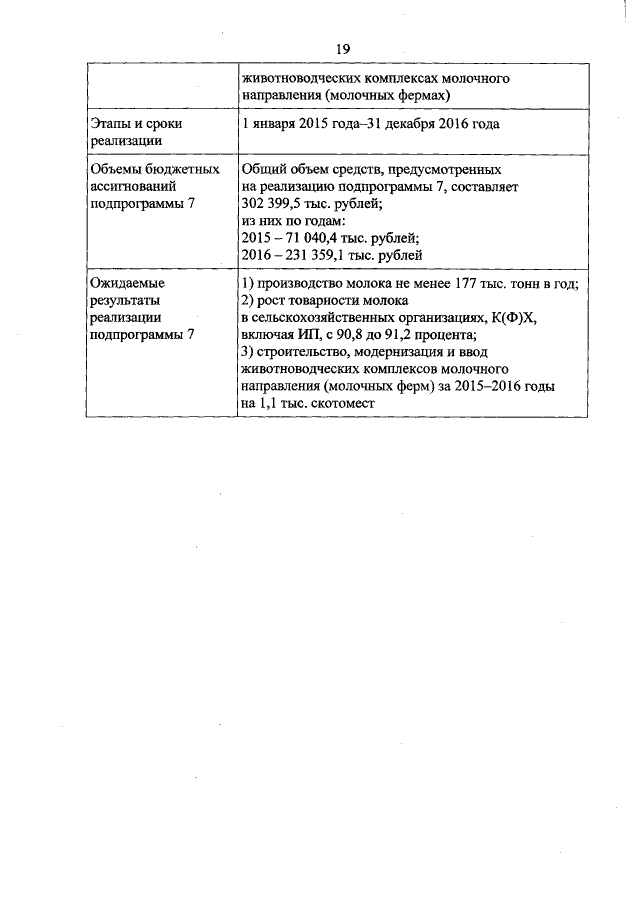 19

| | животноводческих комплексах молочного направления (молочных фермах) |
|---|---|
| Этапы и сроки реализации | 1 января 2015 года–31 декабря 2016 года |
| Объемы бюджетных ассигнований подпрограммы 7 | Общий объем средств, предусмотренных на реализацию подпрограммы 7, составляет 302 399,5 тыс. рублей; из них по годам: 2015 – 71 040,4 тыс. рублей; 2016 – 231 359,1 тыс. рублей |
| Ожидаемые результаты реализации подпрограммы 7 | 1) производство молока не менее 177 тыс. тонн в год; 2) рост товарности молока в сельскохозяйственных организациях, К(Ф)Х, включая ИП, с 90,8 до 91,2 процента; 3) строительство, модернизация и ввод животноводческих комплексов молочного направления (молочных ферм) за 2015–2016 годы на 1,1 тыс. скотомест |